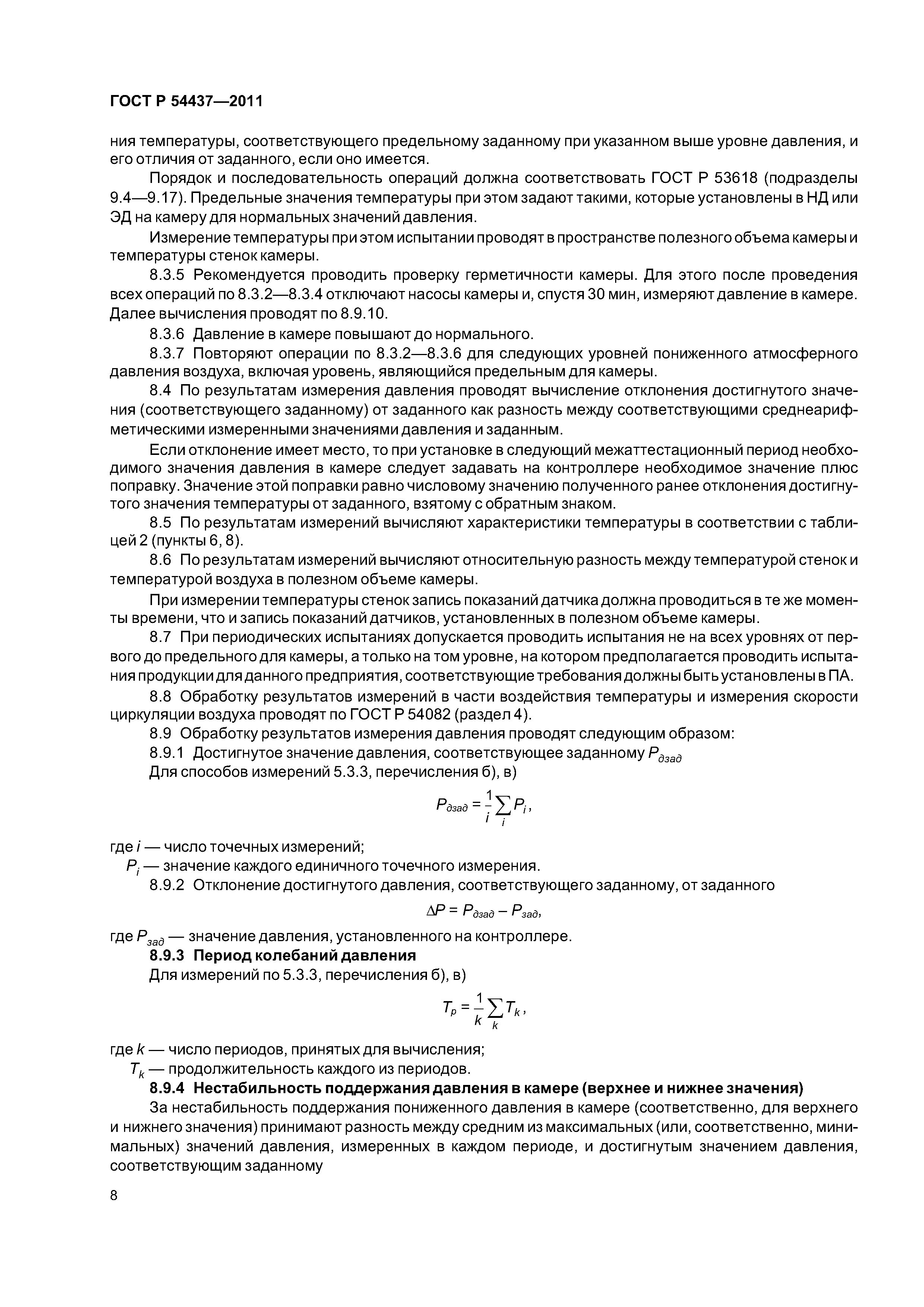 ГОСТ Р 54437—2011

ния температуры, соответствующего предельному заданному при указанном выше уровне давления, и его отличия от заданного, если оно имеется.

Порядок и последовательность операций должна соответствовать ГОСТ Р 53618 (подразделы 9.4—9.17). Предельные значения температуры при этом задают такими, которые установлены в НД или ЭД на камеру для нормальных значений давления.

Измерение температуры при этом испытании проводят в пространстве полезного объема камеры и температуры стенок камеры.

8.3.5 Рекомендуется проводить проверку герметичности камеры. Для этого после проведения всех операций по 8.3.2—8.3.4 отключают насосы камеры и, спустя 30 мин, измеряют давление в камере. Далее вычисления проводят по 8.9.10.

8.3.6 Давление в камере повышают до нормального.

8.3.7 Повторяют операции по 8.3.2—8.3.6 для следующих уровней пониженного атмосферного давления воздуха, включая уровень, являющийся предельным для камеры.

8.4 По результатам измерения давления проводят вычисление отклонения достигнутого значения (соответствующего заданному) от заданного как разность между соответствующими среднеарифметическими измеренными значениями давления и заданным.

Если отклонение имеет место, то при установке в следующий межаттестационный период необходимого значения давления в камере следует задавать на контроллере необходимое значение плюс поправку. Значение этой поправки равно числовому значению полученного ранее отклонения достигнутого значения температуры от заданного, взятому с обратным знаком.

8.5 По результатам измерений вычисляют характеристики температуры в соответствии с таблицей 2 (пункты 6, 8).

8.6 По результатам измерений вычисляют относительную разность между температурой стенок и температурой воздуха в полезном объеме камеры.

При измерении температуры стенок запись показаний датчика должна проводиться в те же моменты времени, что и запись показаний датчиков, установленных в полезном объеме камеры.

8.7 При периодических испытаниях допускается проводить испытания не на всех уровнях от первого до предельного для камеры, а только на том уровне, на котором предполагается проводить испытания продукции для данного предприятия, соответствующие требования должны быть установлены в ПА.

8.8 Обработку результатов измерений в части воздействия температуры и измерения скорости циркуляции воздуха проводят по ГОСТ Р 54082 (раздел 4).

8.9 Обработку результатов измерения давления проводят следующим образом:

8.9.1 Достигнутое значение давления, соответствующее заданному $P_{дзад}$

Для способов измерений 5.3.3, перечисления б), в)

$P_{дзад} = \frac{1}{i}\sum_{i} P_i,$

где $i$ — число точечных измерений;

$P_i$ — значение каждого единичного точечного измерения.

8.9.2 Отклонение достигнутого давления, соответствующего заданному, от заданного

$\Delta P = P_{дзад} - P_{зад},$

где $P_{зад}$ — значение давления, установленного на контроллере.

8.9.3 Период колебаний давления

Для измерений по 5.3.3, перечисления б), в)

$T_p = \frac{1}{k}\sum_{k} T_k,$

где $k$ — число периодов, принятых для вычисления;

$T_k$ — продолжительность каждого из периодов.

8.9.4 Нестабильность поддержания давления в камере (верхнее и нижнее значения)

За нестабильность поддержания пониженного давления в камере (соответственно, для верхнего и нижнего значения) принимают разность между средним из максимальных (или, соответственно, минимальных) значений давления, измеренных в каждом периоде, и достигнутым значением давления, соответствующим заданному

8